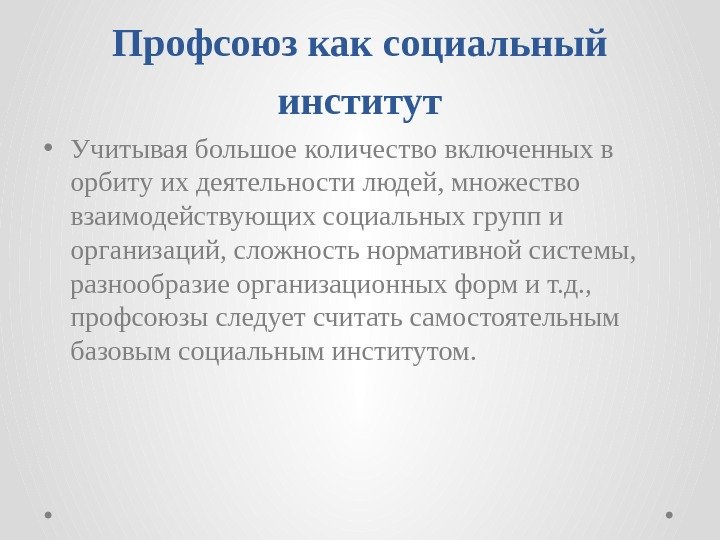 Профсоюз как социальный институт

• Учитывая большое количество включенных в орбиту их деятельности людей, множество взаимодействующих социальных групп и организаций, сложность нормативной системы, разнообразие организационных форм и т.д., профсоюзы следует считать самостоятельным базовым социальным институтом.